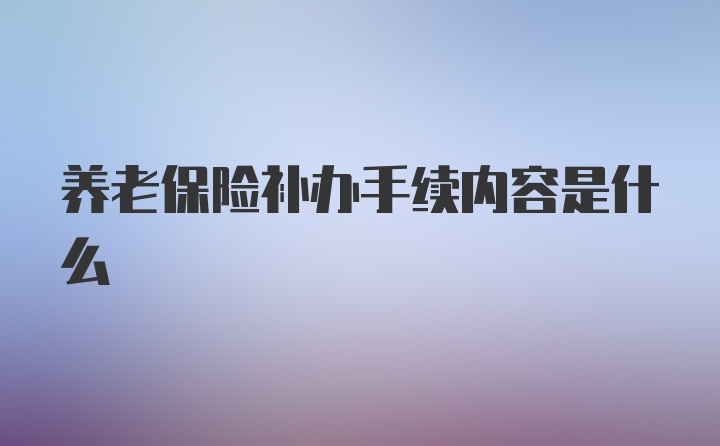 养老保险补办手续内容是什么